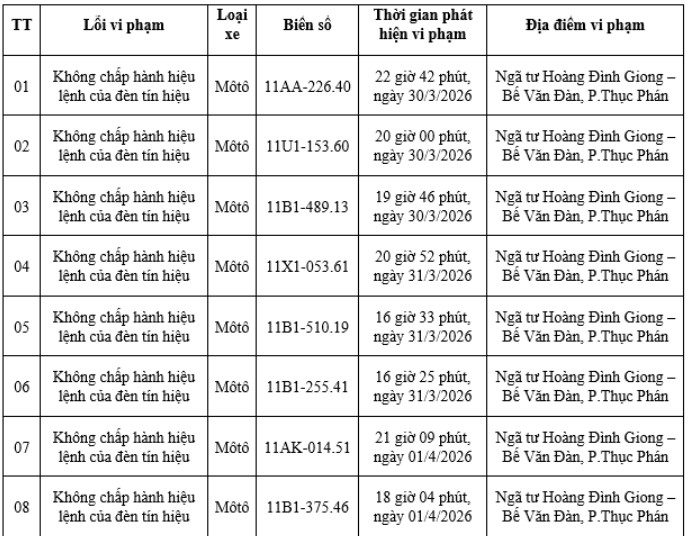 | TT | Lỗi vi phạm | Loại xe | Biển số | Thời gian phát hiện vi phạm | Địa điểm vi phạm |
|---|---|---|---|---|---|
| 01 | Không chấp hành hiệu lệnh của đèn tín hiệu | Môtô | 11AA-226.40 | 22 giờ 42 phút, ngày 30/3/2026 | Ngã tư Hoàng Đình Giong – Bế Văn Đàn, P.Thục Phán |
| 02 | Không chấp hành hiệu lệnh của đèn tín hiệu | Môtô | 11U1-153.60 | 20 giờ 00 phút, ngày 30/3/2026 | Ngã tư Hoàng Đình Giong – Bế Văn Đàn, P.Thục Phán |
| 03 | Không chấp hành hiệu lệnh của đèn tín hiệu | Môtô | 11B1-489.13 | 19 giờ 46 phút, ngày 30/3/2026 | Ngã tư Hoàng Đình Giong – Bế Văn Đàn, P.Thục Phán |
| 04 | Không chấp hành hiệu lệnh của đèn tín hiệu | Môtô | 11X1-053.61 | 20 giờ 52 phút, ngày 31/3/2026 | Ngã tư Hoàng Đình Giong – Bế Văn Đàn, P.Thục Phán |
| 05 | Không chấp hành hiệu lệnh của đèn tín hiệu | Môtô | 11B1-510.19 | 16 giờ 33 phút, ngày 31/3/2026 | Ngã tư Hoàng Đình Giong – Bế Văn Đàn, P.Thục Phán |
| 06 | Không chấp hành hiệu lệnh của đèn tín hiệu | Môtô | 11B1-255.41 | 16 giờ 25 phút, ngày 31/3/2026 | Ngã tư Hoàng Đình Giong – Bế Văn Đàn, P.Thục Phán |
| 07 | Không chấp hành hiệu lệnh của đèn tín hiệu | Môtô | 11AK-014.51 | 21 giờ 09 phút, ngày 01/4/2026 | Ngã tư Hoàng Đình Giong – Bế Văn Đàn, P.Thục Phán |
| 08 | Không chấp hành hiệu lệnh của đèn tín hiệu | Môtô | 11B1-375.46 | 18 giờ 04 phút, ngày 01/4/2026 | Ngã tư Hoàng Đình Giong – Bế Văn Đàn, P.Thục Phán |